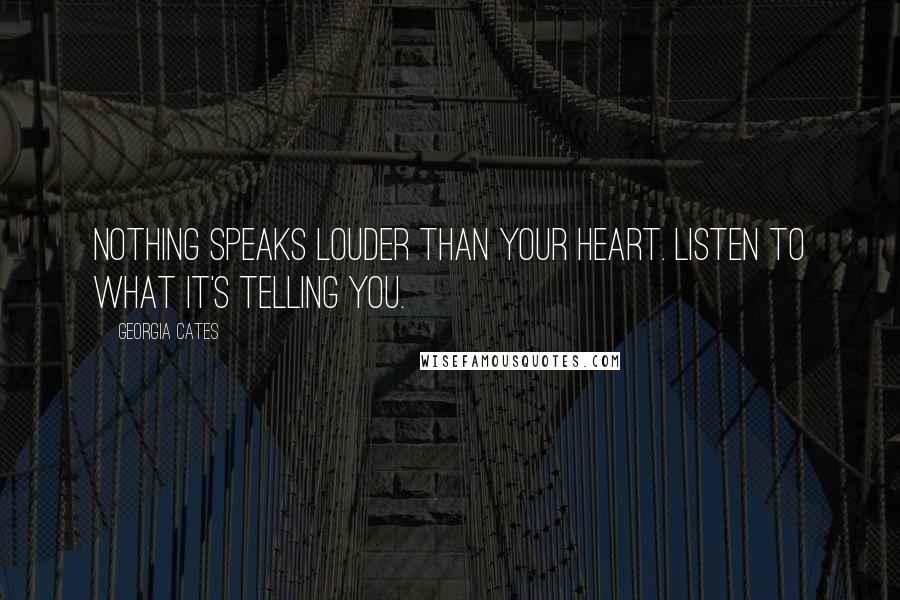 NOTHING SPEAKS LOUDER THAN YOUR HEART. LISTEN TO WHAT IT'S TELLING YOU.

GEORGIA CATES

WISEFAMOUSQUOTES.COM